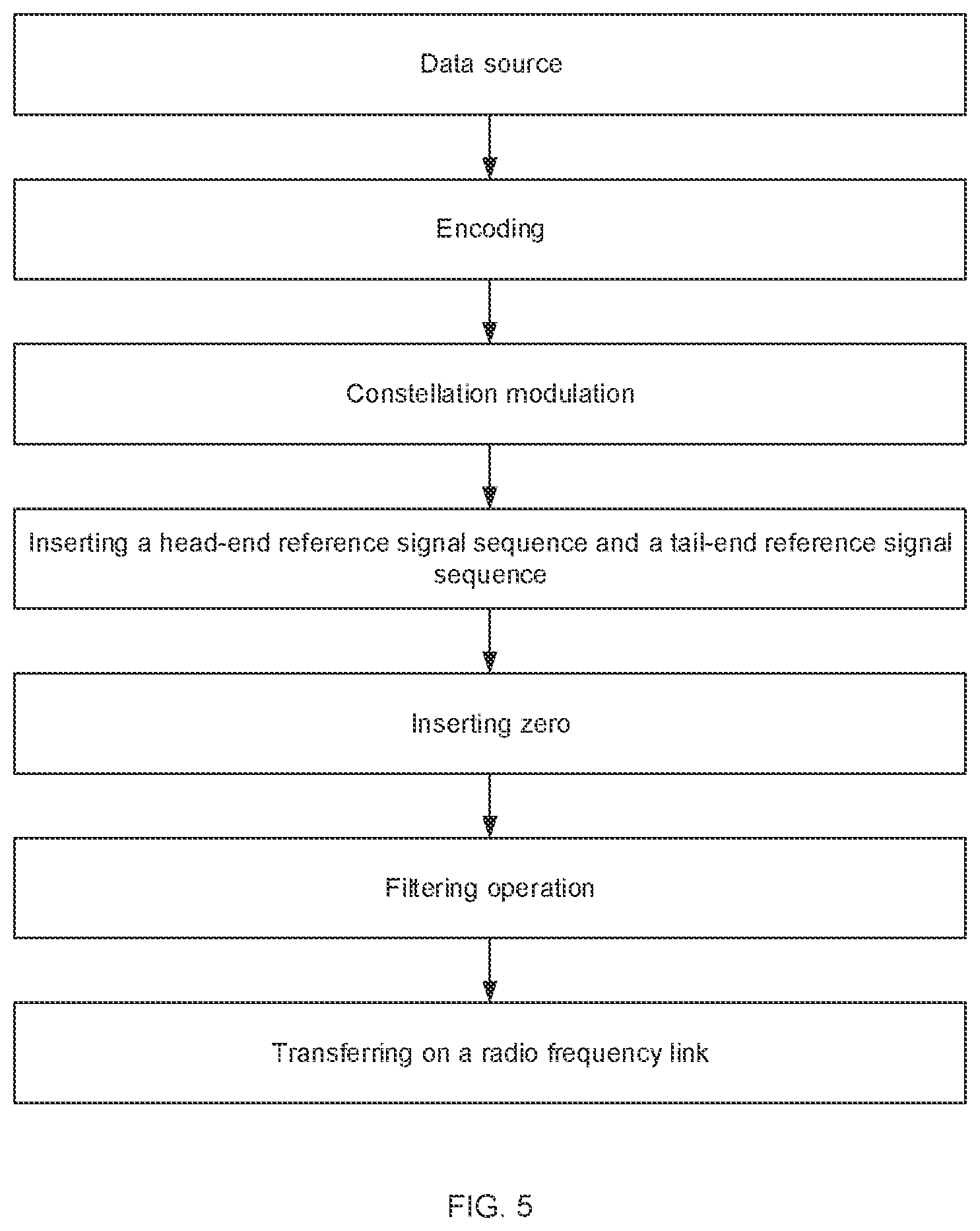 Data source

Encoding

Constellation modulation

Inserting a head-end reference signal sequence and a tail-end reference signal sequence

Inserting zero

Filtering operation

Transferring on a radio frequency link

FIG. 5